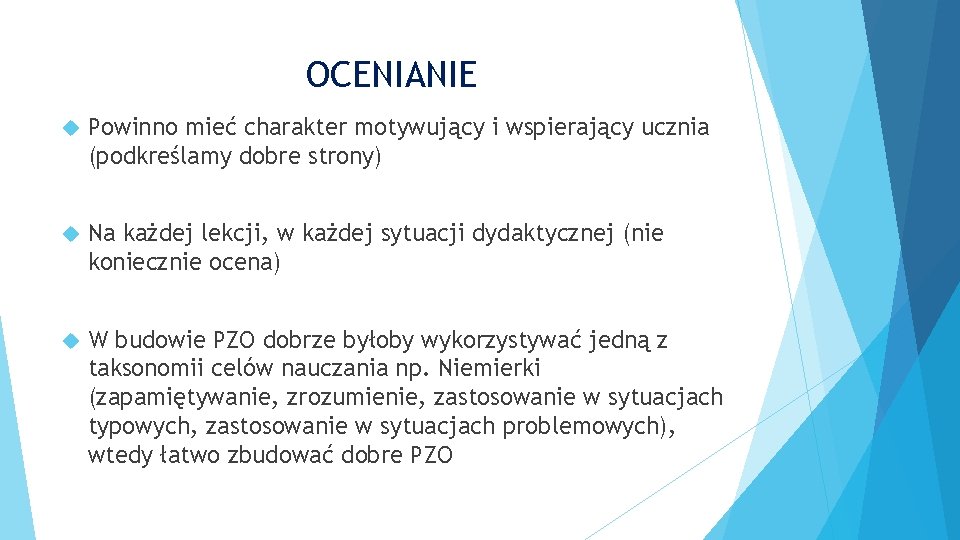 OCENIANIE

Powinno mieć charakter motywujący i wspierający ucznia (podkreślamy dobre strony)

Na każdej lekcji, w każdej sytuacji dydaktycznej (nie koniecznie ocena)

W budowie PZO dobrze byłoby wykorzystywać jedną z taksonomii celów nauczania np. Niemierki (zapamiętywanie, zrozumienie, zastosowanie w sytuacjach typowych, zastosowanie w sytuacjach problemowych), wtedy łatwo zbudować dobre PZO